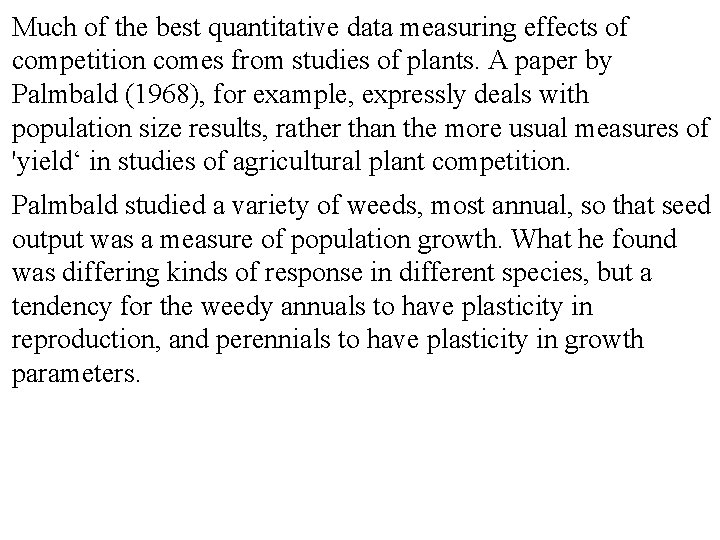 Much of the best quantitative data measuring effects of competition comes from studies of plants. A paper by Palmbald (1968), for example, expressly deals with population size results, rather than the more usual measures of 'yield‘ in studies of agricultural plant competition.

Palmbald studied a variety of weeds, most annual, so that seed output was a measure of population growth. What he found was differing kinds of response in different species, but a tendency for the weedy annuals to have plasticity in reproduction, and perennials to have plasticity in growth parameters.